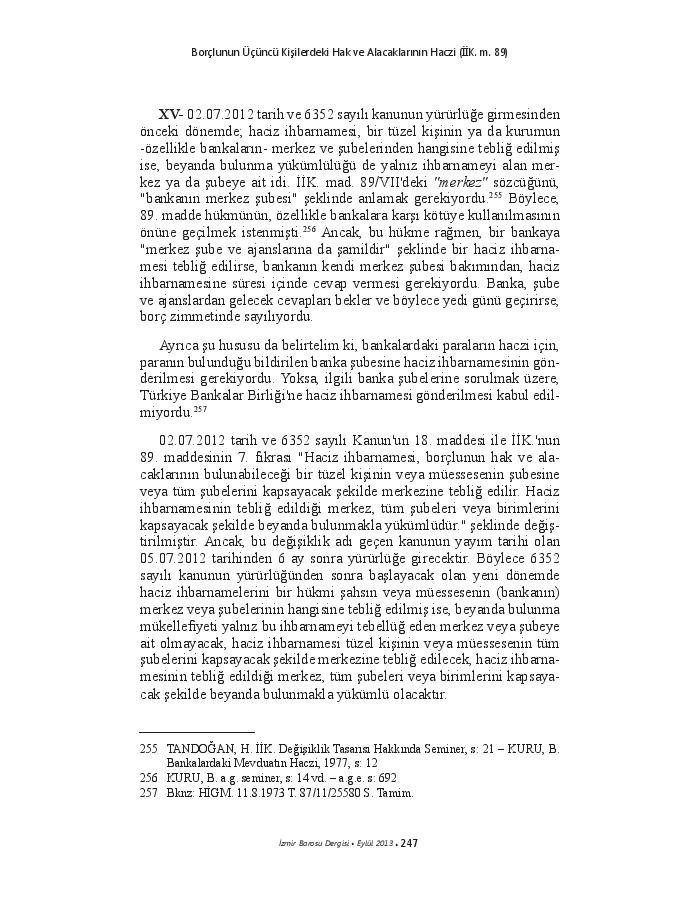 Borçlunun Üçüncü Kişilerdeki Hak ve Alacaklarının Haczi (İİK. m. 89)

XV- 02.07.2012 tarih ve 6352 sayılı kanunun yürürlüğe girmesinden önceki dönemde; haciz ihbarnamesi, bir tüzel kişinin ya da kurumun -özellikle bankaların- merkez ve şubelerinden hangisine tebliğ edilmiş ise, beyanda bulunma yükümlülüğü de yalnız ihbarnameyi alan merkez ya da şubeye ait idi. İİK. mad. 89/VII'deki "merkez" sözcüğünü, "bankanın merkez şubesi" şeklinde anlamak gerekiyordu.$^{255}$ Böylece, 89. madde hükmünün, özellikle bankalara karşı kötüye kullanılmasının önüne geçilmek istenmişti.$^{256}$ Ancak, bu hükme rağmen, bir bankaya "merkez şube ve ajanslarına da şamildir" şeklinde bir haciz ihbarnamesi tebliğ edilirse, bankanın kendi merkez şubesi bakımından, haciz ihbarnamesine süresi içinde cevap vermesi gerekiyordu. Banka, şube ve ajanslardan gelecek cevapları bekler ve böylece yedi günü geçirirse, borç zimmetinde sayılıyordu.

Ayrıca şu hususu da belirtelim ki, bankalardaki paraların haczi için, paranın bulunduğu bildirilen banka şubesine haciz ihbarnamesinin gönderilmesi gerekiyordu. Yoksa, ilgili banka şubelerine sorulmak üzere, Türkiye Bankalar Birliği'ne haciz ihbarnamesi gönderilmesi kabul edilmiyordu.$^{257}$

02.07.2012 tarih ve 6352 sayılı Kanun'un 18. maddesi ile İİK.'nun 89. maddesinin 7. fıkrası "Haciz ihbarnamesi, borçlunun hak ve alacaklarının bulunabileceği bir tüzel kişinin veya müessesenin şubesine veya tüm şubelerini kapsayacak şekilde merkezine tebliğ edilir. Haciz ihbarnamesinin tebliğ edildiği merkez, tüm şubeleri veya birimlerini kapsayacak şekilde beyanda bulunmakla yükümlüdür." şeklinde değiştirilmiştir. Ancak, bu değişiklik adı geçen kanunun yayım tarihi olan 05.07.2012 tarihinden 6 ay sonra yürürlüğe girecektir. Böylece 6352 sayılı kanunun yürürlüğünden sonra başlayacak olan yeni dönemde haciz ihbarnamelerini bir hükmi şahsın veya müessesenin (bankanın) merkez veya şubelerinin hangisine tebliğ edilmiş ise, beyanda bulunma mükellefiyeti yalnız bu ihbarnameyi tebellüğ eden merkez veya şubeye ait olmayacak, haciz ihbarnamesi tüzel kişinin veya müessesenin tüm şubelerini kapsayacak şekilde merkezine tebliğ edilecek, haciz ihbarnamesinin tebliğ edildiği merkez, tüm şubeleri veya birimlerini kapsayacak şekilde beyanda bulunmakla yükümlü olacaktır.

255 TANDOĞAN, H. İİK. Değişiklik Tasarısı Hakkında Seminer, s: 21 – KURU, B. Bankalardaki Mevduatın Haczi, 1977, s: 12
256 KURU, B. a.g. seminer, s: 14 vd. – a.g.e. s: 692
257 Bknz: HİGM. 11.8.1973 T. 87/11/25580 S. Tamim.

İzmir Barosu Dergisi • Eylül 2013 • 247